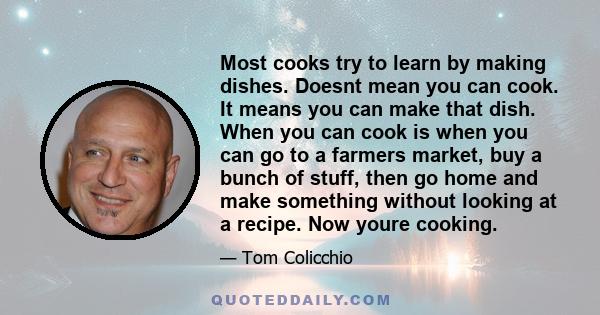 Most cooks try to learn by making dishes. Doesnt mean you can cook. It means you can make that dish. When you can cook is when you can go to a farmers market, buy a bunch of stuff, then go home and make something without looking at a recipe. Now youre cooking.

— Tom Colicchio

QUOTEDDAILY.COM